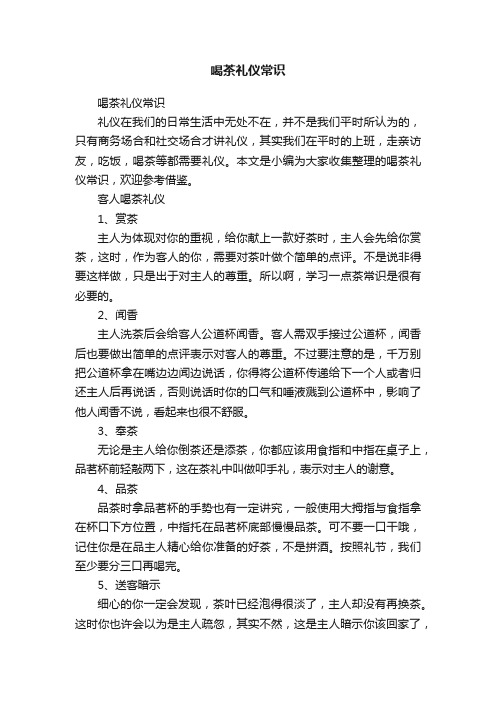 喝茶礼仪常识

喝茶礼仪常识

礼仪在我们的日常生活中无处不在，并不是我们平时所认为的，只有商务场合和社交场合才讲礼仪，其实我们在平时的上班，走亲访友，吃饭，喝茶等都需要礼仪。本文是小编为大家收集整理的喝茶礼仪常识，欢迎参考借鉴。

客人喝茶礼仪

1、赏茶

主人为体现对你的重视，给你献上一款好茶时，主人会先给你赏茶，这时，作为客人的你，需要对茶叶做个简单的点评。不是说非得要这样做，只是出于对主人的尊重。所以啊，学习一点茶常识是很有必要的。

2、闻香

主人洗茶后会给客人公道杯闻香。客人需双手接过公道杯，闻香后也要做出简单的点评表示对客人的尊重。不过要注意的是，千万别把公道杯拿在嘴边边闻边说话，你得将公道杯传递给下一个人或者归还主人后再说话，否则说话时你的口气和唾液溅到公道杯中，影响了他人闻香不说，看起来也很不舒服。

3、奉茶

无论是主人给你倒茶还是添茶，你都应该用食指和中指在桌子上，品茗杯前轻敲两下，这在茶礼中叫做叩手礼，表示对主人的谢意。

4、品茶

品茶时拿品茗杯的手势也有一定讲究，一般使用大拇指与食指拿在杯口下方位置，中指托在品茗杯底部慢慢品茶。可不要一口干哦，记住你是在品主人精心给你准备的好茶，不是拼酒。按照礼节，我们至少要分三口再喝完。

5、送客暗示

细心的你一定会发现，茶叶已经泡得很淡了，主人却没有再换茶。这时你也许会以为是主人疏忽，其实不然，这是主人暗示你该回家了，